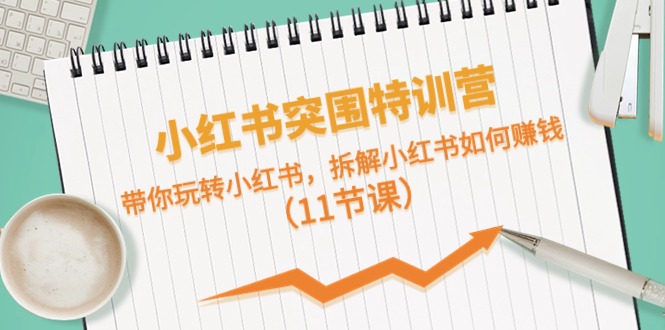 小红书突围特训营

带你玩转小红书，拆解小红书如何赚钱
（11节课）